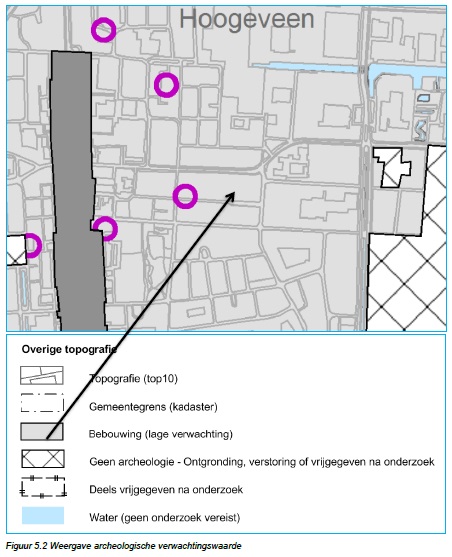 Hoogeveen

Overige topografie

Topografie (top10)

Gemeentegrens (kadaster)

Bebouwing (lage verwachting)

Geen archeologie - Ontgronding, verstoring of vrijgegeven na onderzoek

Deels vrijgegeven na onderzoek

Water (geen onderzoek vereist)

Figuur 5.2 Weergave archeologische verwachtingswaarde